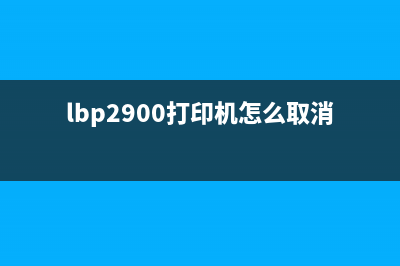 lbp2900打印机怎么取消